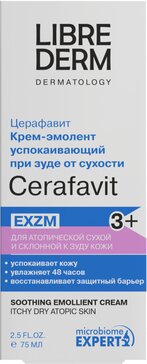 LIBRE
DERM
DERMATOLOGY

Церафавит
Крем-эмолент успокаивающий при зуде от сухости
Cerafavit

EXZM
3+

ДЛЯ АТОПИЧЕСКОЙ СУХОЙ И СКЛОННОЙ К ЗУДУ КОЖИ

• успокаивает кожу
• увлажняет 48 часов
• восстанавливает защитный барьер

SOOTHING EMOLLIENT CREAM
ITCHY DRY ATOPIC SKIN

2.5 FL.OZ.
℮ 75 МЛ

microbiome
EXPERT